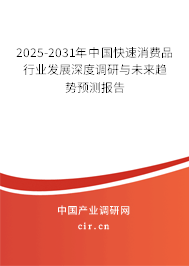 2025-2031年中国快速消费品行业发展深度调研与未来趋势预测报告

中国产业调研网
cir.cn